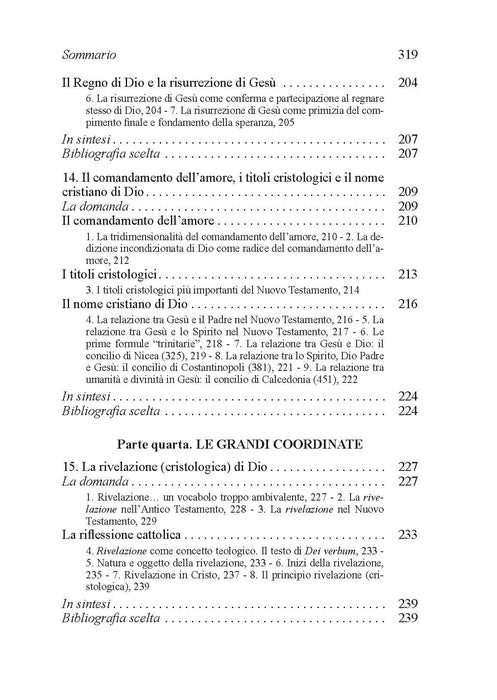 Sommario 319

Il Regno di Dio e la risurrezione di Gesù 204

6. La risurrezione di Gesù come conferma e partecipazione al regnare stesso di Dio, 204 - 7. La risurrezione di Gesù come primizia del compimento finale e fondamento della speranza, 205

In sintesi 207
Bibliografia scelta 207

14. Il comandamento dell'amore, i titoli cristologici e il nome cristiano di Dio 209
La domanda 209
Il comandamento dell'amore 210

1. La tridimensionalità del comandamento dell'amore, 210 - 2. La dedizione incondizionata di Dio come radice del comandamento dell'amore, 212

I titoli cristologici 213

3. I titoli cristologici più importanti del Nuovo Testamento, 214

Il nome cristiano di Dio 216

4. La relazione tra Gesù e il Padre nel Nuovo Testamento, 216 - 5. La relazione tra Gesù e lo Spirito nel Nuovo Testamento, 217 - 6. Le prime formule "trinitarie", 218 - 7. La relazione tra Gesù e Dio: il concilio di Nicea (325), 219 - 8. La relazione tra lo Spirito, Dio Padre e Gesù: il concilio di Costantinopoli (381), 221 - 9. La relazione tra umanità e divinità in Gesù: il concilio di Calcedonia (451), 222

In sintesi 224
Bibliografia scelta 224

Parte quarta. LE GRANDI COORDINATE

15. La rivelazione (cristologica) di Dio 227
La domanda 227

1. Rivelazione… un vocabolo troppo ambivalente, 227 - 2. La rivelazione nell'Antico Testamento, 228 - 3. La rivelazione nel Nuovo Testamento, 229

La riflessione cattolica 233

4. Rivelazione come concetto teologico. Il testo di Dei verbum, 233 - 5. Natura e oggetto della rivelazione, 233 - 6. Inizi della rivelazione, 235 - 7. Rivelazione in Cristo, 237 - 8. Il principio rivelazione (cristologica), 239

In sintesi 239
Bibliografia scelta 239